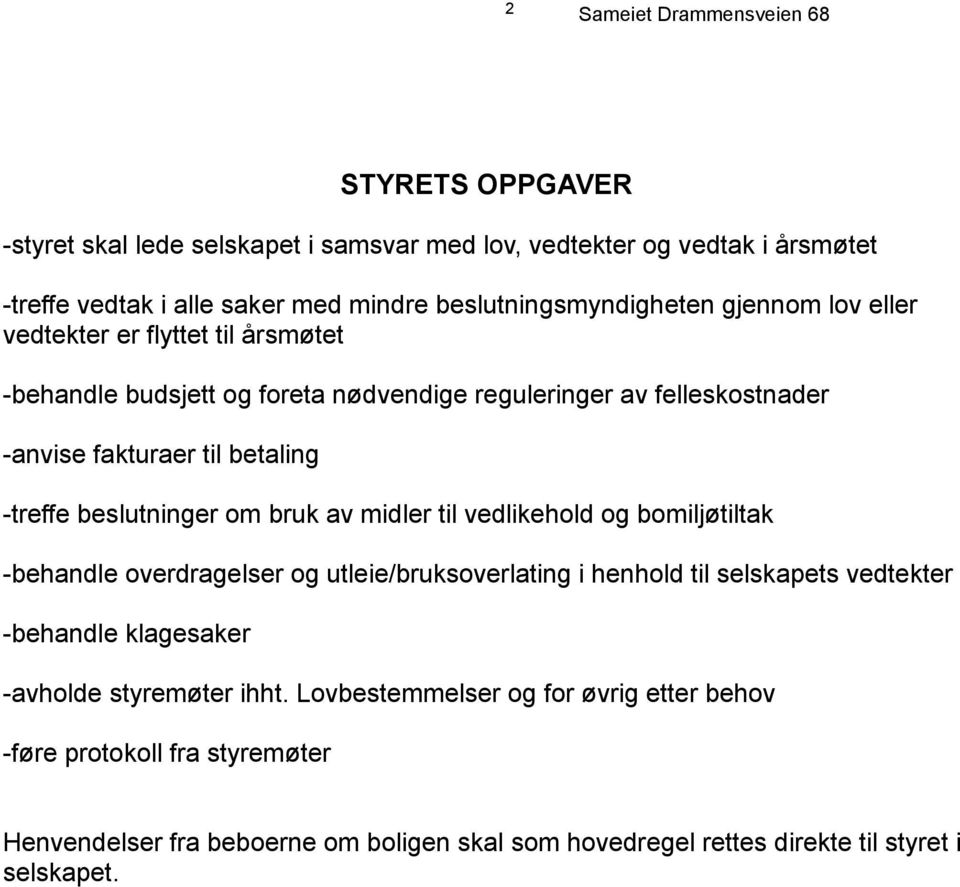 2 Sameiet Drammensveien 68

STYRETS OPPGAVER

-styret skal lede selskapet i samsvar med lov, vedtekter og vedtak i årsmøtet

-treffe vedtak i alle saker med mindre beslutningsmyndigheten gjennom lov eller vedtekter er flyttet til årsmøtet

-behandle budsjett og foreta nødvendige reguleringer av felleskostnader

-anvise fakturaer til betaling

-treffe beslutninger om bruk av midler til vedlikehold og bomiljøtiltak

-behandle overdragelser og utleie/bruksoverlating i henhold til selskapets vedtekter

-behandle klagesaker

-avholde styremøter ihht. Lovbestemmelser og for øvrig etter behov

-føre protokoll fra styremøter

Henvendelser fra beboerne om boligen skal som hovedregel rettes direkte til styret i selskapet.